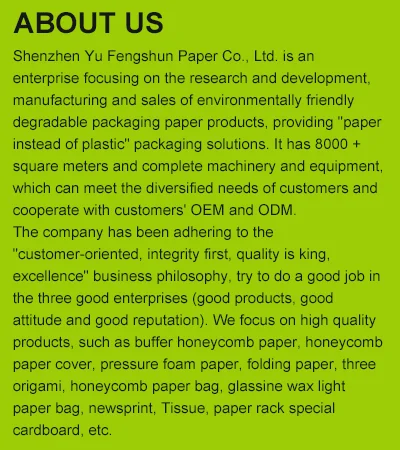 ABOUT US

Shenzhen Yu Fengshun Paper Co., Ltd. is an enterprise focusing on the research and development, manufacturing and sales of environmentally friendly degradable packaging paper products, providing "paper instead of plastic" packaging solutions. It has 8000 + square meters and complete machinery and equipment, which can meet the diversified needs of customers and cooperate with customers' OEM and ODM.
The company has been adhering to the "customer-oriented, integrity first, quality is king, excellence" business philosophy, try to do a good job in the three good enterprises (good products, good attitude and good reputation). We focus on high quality products, such as buffer honeycomb paper, honeycomb paper cover, pressure foam paper, folding paper, three origami, honeycomb paper bag, glassine wax light paper bag, newsprint, Tissue, paper rack special cardboard, etc.